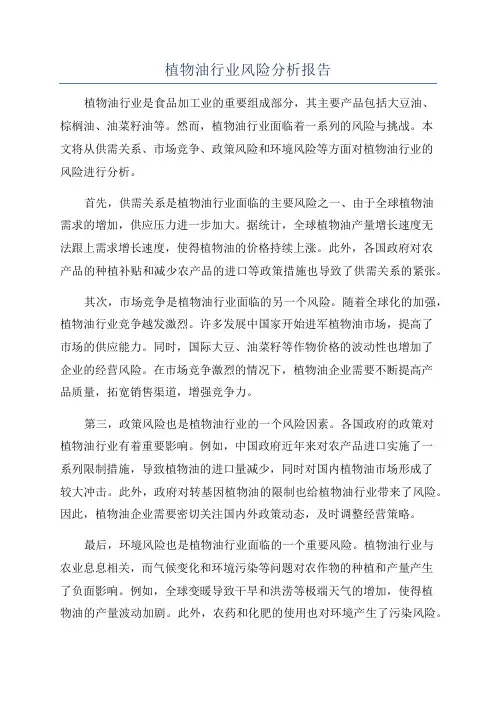 植物油行业风险分析报告

植物油行业是食品加工业的重要组成部分，其主要产品包括大豆油、棕榈油、油菜籽油等。然而，植物油行业面临着一系列的风险与挑战。本文将从供需关系、市场竞争、政策风险和环境风险等方面对植物油行业的风险进行分析。

首先，供需关系是植物油行业面临的主要风险之一、由于全球植物油需求的增加，供应压力进一步加大。据统计，全球植物油产量增长速度无法跟上需求增长速度，使得植物油的价格持续上涨。此外，各国政府对农产品的种植补贴和减少农产品的进口等政策措施也导致了供需关系的紧张。

其次，市场竞争是植物油行业面临的另一个风险。随着全球化的加强，植物油行业竞争越发激烈。许多发展中国家开始进军植物油市场，提高了市场的供应能力。同时，国际大豆、油菜籽等作物价格的波动性也增加了企业的经营风险。在市场竞争激烈的情况下，植物油企业需要不断提高产品质量，拓宽销售渠道，增强竞争力。

第三，政策风险也是植物油行业的一个风险因素。各国政府的政策对植物油行业有着重要影响。例如，中国政府近年来对农产品进口实施了一系列限制措施，导致植物油的进口量减少，同时对国内植物油市场形成了较大冲击。此外，政府对转基因植物油的限制也给植物油行业带来了风险。因此，植物油企业需要密切关注国内外政策动态，及时调整经营策略。

最后，环境风险也是植物油行业面临的一个重要风险。植物油行业与农业息息相关，而气候变化和环境污染等问题对农作物的种植和产量产生了负面影响。例如，全球变暖导致干旱和洪涝等极端天气的增加，使得植物油的产量波动加剧。此外，农药和化肥的使用也对环境产生了污染风险。